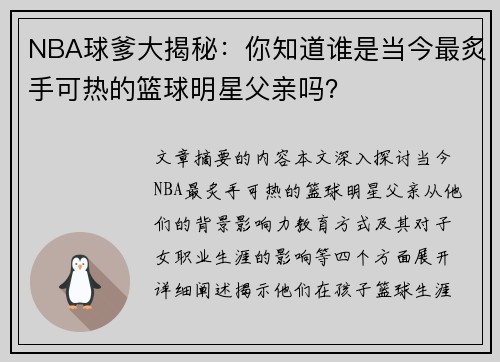 NBA球爹大揭秘：你知道谁是当今最炙手可热的篮球明星父亲吗？

文章摘要的内容本文深入探讨当今NBA最炙手可热的篮球明星父亲从他们的背景影响力教育方式及其对子女职业生涯的影响等四个方面展开详细阐述揭示他们在孩子篮球生涯